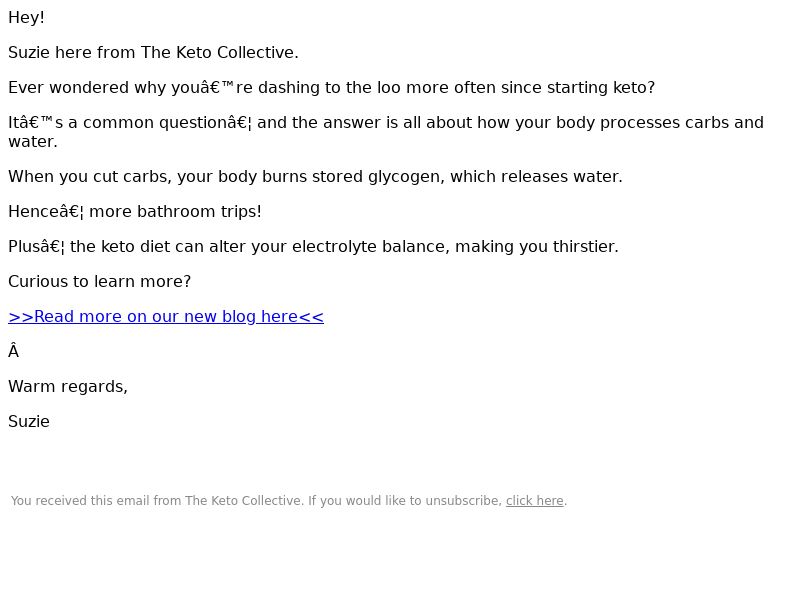 Hey!

Suzie here from The Keto Collective.

Ever wondered why youâ€™re dashing to the loo more often since starting keto?

Itâ€™s a common questionâ€¦ and the answer is all about how your body processes carbs and water.

When you cut carbs, your body burns stored glycogen, which releases water.

Henceâ€¦ more bathroom trips!

Plusâ€¦ the keto diet can alter your electrolyte balance, making you thirstier.

Curious to learn more?

>>Read more on our new blog here<<

Â

Warm regards,

Suzie

You received this email from The Keto Collective. If you would like to unsubscribe, click here.